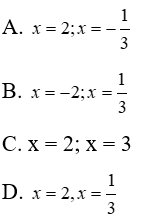 A. $x = 2; x = -\frac{1}{3}$

B. $x = -2; x = \frac{1}{3}$

C. x = 2; x = 3

D. $x = 2, x = \frac{1}{3}$